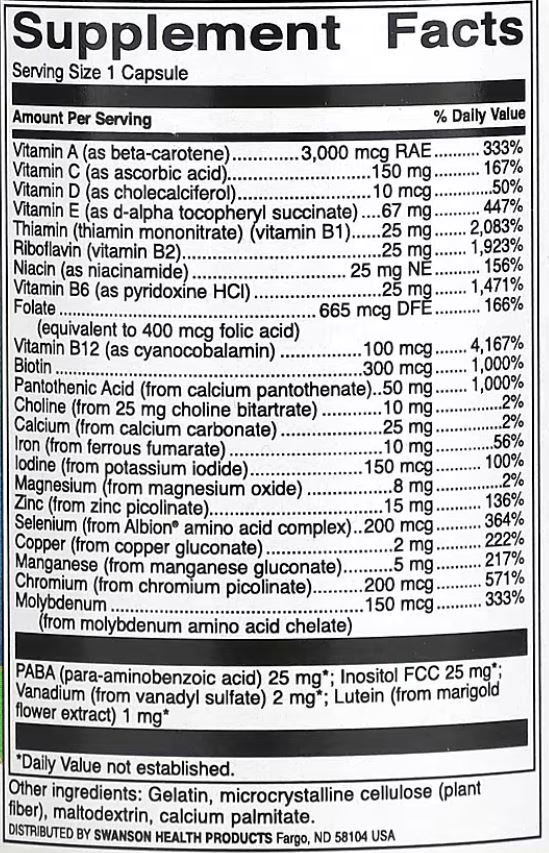 Supplement Facts

Serving Size 1 Capsule

| Amount Per Serving | | % Daily Value |
|---|---|---|
| Vitamin A (as beta-carotene) | 3,000 mcg RAE | 333% |
| Vitamin C (as ascorbic acid) | 150 mg | 167% |
| Vitamin D (as cholecalciferol) | 10 mcg | 50% |
| Vitamin E (as d-alpha tocopheryl succinate) | 67 mg | 447% |
| Thiamin (thiamin mononitrate) (vitamin B1) | 25 mg | 2,083% |
| Riboflavin (vitamin B2) | 25 mg | 1,923% |
| Niacin (as niacinamide) | 25 mg NE | 156% |
| Vitamin B6 (as pyridoxine HCl) | 25 mg | 1,471% |
| Folate (equivalent to 400 mcg folic acid) | 665 mcg DFE | 166% |
| Vitamin B12 (as cyanocobalamin) | 100 mcg | 4,167% |
| Biotin | 300 mcg | 1,000% |
| Pantothenic Acid (from calcium pantothenate) | 50 mg | 1,000% |
| Choline (from 25 mg choline bitartrate) | 10 mg | 2% |
| Calcium (from calcium carbonate) | 25 mg | 2% |
| Iron (from ferrous fumarate) | 10 mg | 56% |
| Iodine (from potassium iodide) | 150 mcg | 100% |
| Magnesium (from magnesium oxide) | 8 mg | 2% |
| Zinc (from zinc picolinate) | 15 mg | 136% |
| Selenium (from Albion® amino acid complex) | 200 mcg | 364% |
| Copper (from copper gluconate) | 2 mg | 222% |
| Manganese (from manganese gluconate) | 5 mg | 217% |
| Chromium (from chromium picolinate) | 200 mcg | 571% |
| Molybdenum (from molybdenum amino acid chelate) | 150 mcg | 333% |

PABA (para-aminobenzoic acid) 25 mg*; Inositol FCC 25 mg*; Vanadium (from vanadyl sulfate) 2 mg*; Lutein (from marigold flower extract) 1 mg*

*Daily Value not established.

Other ingredients: Gelatin, microcrystalline cellulose (plant fiber), maltodextrin, calcium palmitate.
DISTRIBUTED BY SWANSON HEALTH PRODUCTS Fargo, ND 58104 USA